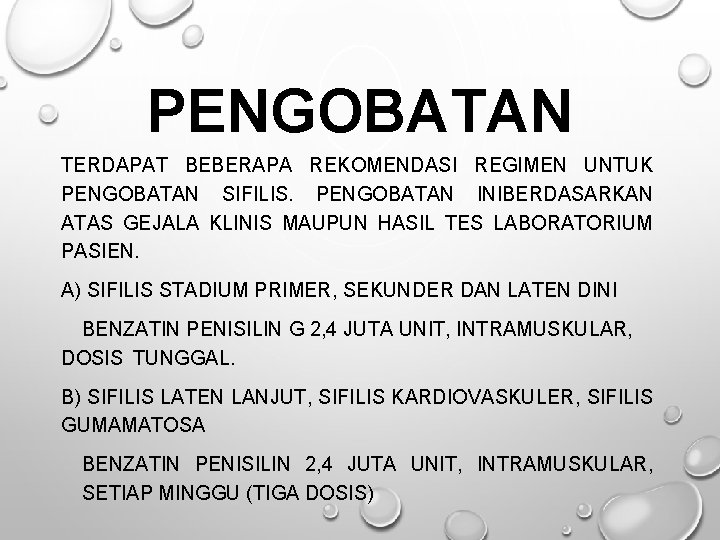 PENGOBATAN

TERDAPAT BEBERAPA REKOMENDASI REGIMEN UNTUK PENGOBATAN SIFILIS. PENGOBATAN INIBERDASARKAN ATAS GEJALA KLINIS MAUPUN HASIL TES LABORATORIUM PASIEN.

A) SIFILIS STADIUM PRIMER, SEKUNDER DAN LATEN DINI

BENZATIN PENISILIN G 2,4 JUTA UNIT, INTRAMUSKULAR, DOSIS TUNGGAL.

B) SIFILIS LATEN LANJUT, SIFILIS KARDIOVASKULER, SIFILIS GUMAMATOSA

BENZATIN PENISILIN 2,4 JUTA UNIT, INTRAMUSKULAR, SETIAP MINGGU (TIGA DOSIS)